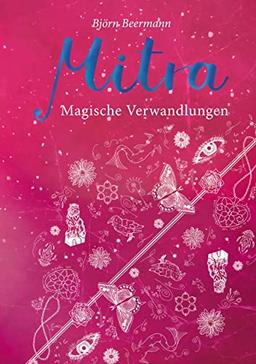 Björn Beermann

Mitra

Magische Verwandlungen